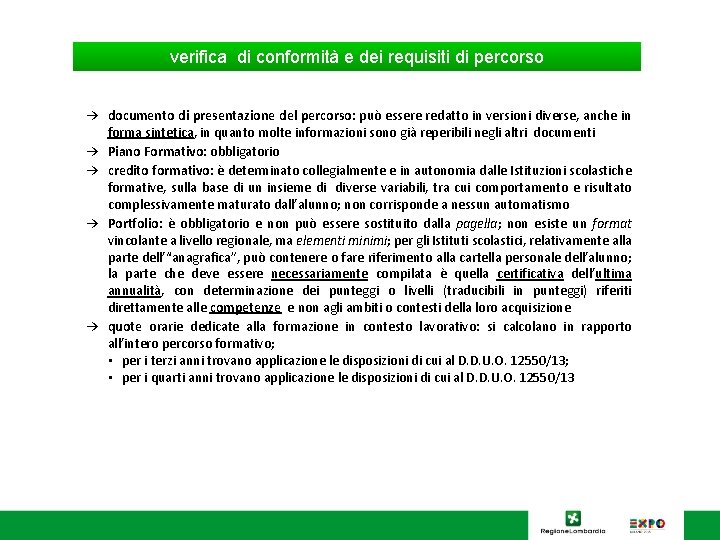 verifica di conformità e dei requisiti di percorso

→ documento di presentazione del percorso: può essere redatto in versioni diverse, anche in forma sintetica, in quanto molte informazioni sono già reperibili negli altri documenti

→ Piano Formativo: obbligatorio

→ credito formativo: è determinato collegialmente e in autonomia dalle Istituzioni scolastiche formative, sulla base di un insieme di diverse variabili, tra cui comportamento e risultato complessivamente maturato dall'alunno; non corrisponde a nessun automatismo

→ Portfolio: è obbligatorio e non può essere sostituito dalla pagella; non esiste un format vincolante a livello regionale, ma elementi minimi; per gli Istituti scolastici, relativamente alla parte dell'"anagrafica", può contenere o fare riferimento alla cartella personale dell'alunno; la parte che deve essere necessariamente compilata è quella certificativa dell'ultima annualità, con determinazione dei punteggi o livelli (traducibili in punteggi) riferiti direttamente alle competenze e non agli ambiti o contesti della loro acquisizione

→ quote orarie dedicate alla formazione in contesto lavorativo: si calcolano in rapporto all'intero percorso formativo;
▪ per i terzi anni trovano applicazione le disposizioni di cui al D.D.U.O. 12550/13;
▪ per i quarti anni trovano applicazione le disposizioni di cui al D.D.U.O. 12550/13

RegioneLombardia

EXPO